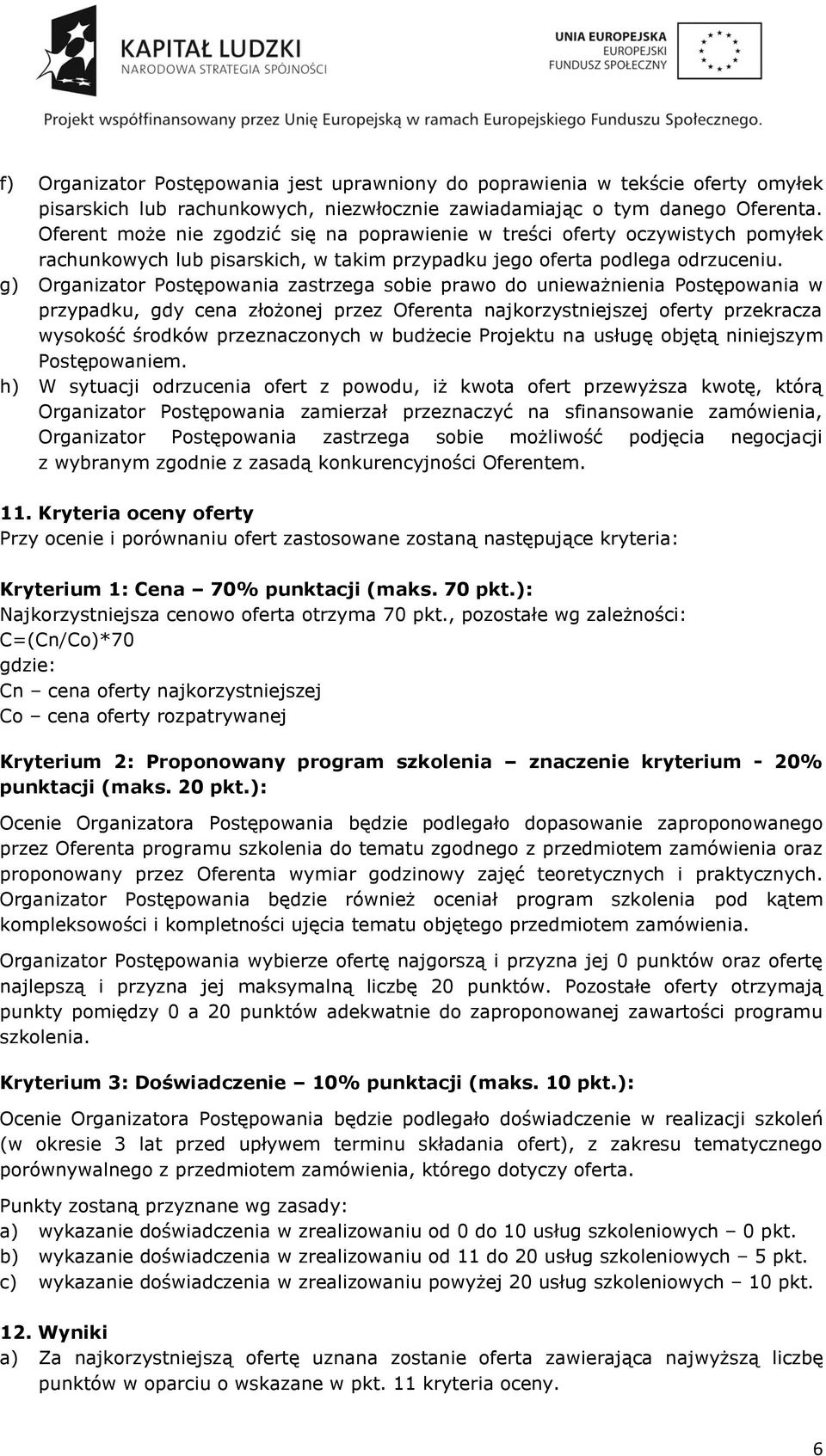 KAPITAŁ LUDZKI
NARODOWA STRATEGIA SPÓJNOŚCI

UNIA EUROPEJSKA
EUROPEJSKI
FUNDUSZ SPOŁECZNY

Projekt współfinansowany przez Unię Europejską w ramach Europejskiego Funduszu Społecznego.

f) Organizator Postępowania jest uprawniony do poprawienia w tekście oferty omyłek pisarskich lub rachunkowych, niezwłocznie zawiadamiając o tym danego Oferenta. Oferent może nie zgodzić się na poprawienie w treści oferty oczywistych pomyłek rachunkowych lub pisarskich, w takim przypadku jego oferta podlega odrzuceniu.

g) Organizator Postępowania zastrzega sobie prawo do unieważnienia Postępowania w przypadku, gdy cena złożonej przez Oferenta najkorzystniejszej oferty przekracza wysokość środków przeznaczonych w budżecie Projektu na usługę objętą niniejszym Postępowaniem.

h) W sytuacji odrzucenia ofert z powodu, iż kwota ofert przewyższa kwotę, którą Organizator Postępowania zamierzał przeznaczyć na sfinansowanie zamówienia, Organizator Postępowania zastrzega sobie możliwość podjęcia negocjacji z wybranym zgodnie z zasadą konkurencyjności Oferentem.

11. Kryteria oceny oferty
Przy ocenie i porównaniu ofert zastosowane zostaną następujące kryteria:

Kryterium 1: Cena – 70% punktacji (maks. 70 pkt.):
Najkorzystniejsza cenowo oferta otrzyma 70 pkt., pozostałe wg zależności:
C=(Cn/Co)*70
gdzie:
Cn – cena oferty najkorzystniejszej
Co – cena oferty rozpatrywanej

Kryterium 2: Proponowany program szkolenia – znaczenie kryterium - 20% punktacji (maks. 20 pkt.):

Ocenie Organizatora Postępowania będzie podlegało dopasowanie zaproponowanego przez Oferenta programu szkolenia do tematu zgodnego z przedmiotem zamówienia oraz proponowany przez Oferenta wymiar godzinowy zajęć teoretycznych i praktycznych. Organizator Postępowania będzie również oceniał program szkolenia pod kątem kompleksowości i kompletności ujęcia tematu objętego przedmiotem zamówienia.

Organizator Postępowania wybierze ofertę najgorszą i przyzna jej 0 punktów oraz ofertę najlepszą i przyzna jej maksymalną liczbę 20 punktów. Pozostałe oferty otrzymają punkty pomiędzy 0 a 20 punktów adekwatnie do zaproponowanej zawartości programu szkolenia.

Kryterium 3: Doświadczenie – 10% punktacji (maks. 10 pkt.):

Ocenie Organizatora Postępowania będzie podlegało doświadczenie w realizacji szkoleń (w okresie 3 lat przed upływem terminu składania ofert), z zakresu tematycznego porównywalnego z przedmiotem zamówienia, którego dotyczy oferta.

Punkty zostaną przyznane wg zasady:
a) wykazanie doświadczenia w zrealizowaniu od 0 do 10 usług szkoleniowych – 0 pkt.
b) wykazanie doświadczenia w zrealizowaniu od 11 do 20 usług szkoleniowych – 5 pkt.
c) wykazanie doświadczenia w zrealizowaniu powyżej 20 usług szkoleniowych – 10 pkt.

12. Wyniki
a) Za najkorzystniejszą ofertę uznana zostanie oferta zawierająca najwyższą liczbę punktów w oparciu o wskazane w pkt. 11 kryteria oceny.

6